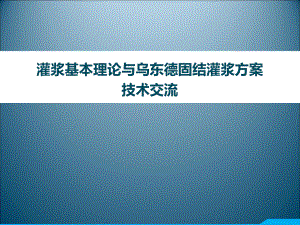 灌浆基本理论与乌东德固结灌浆方案
技术交流